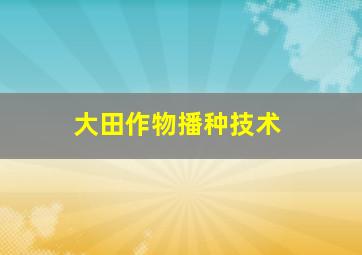 大田作物播种技术